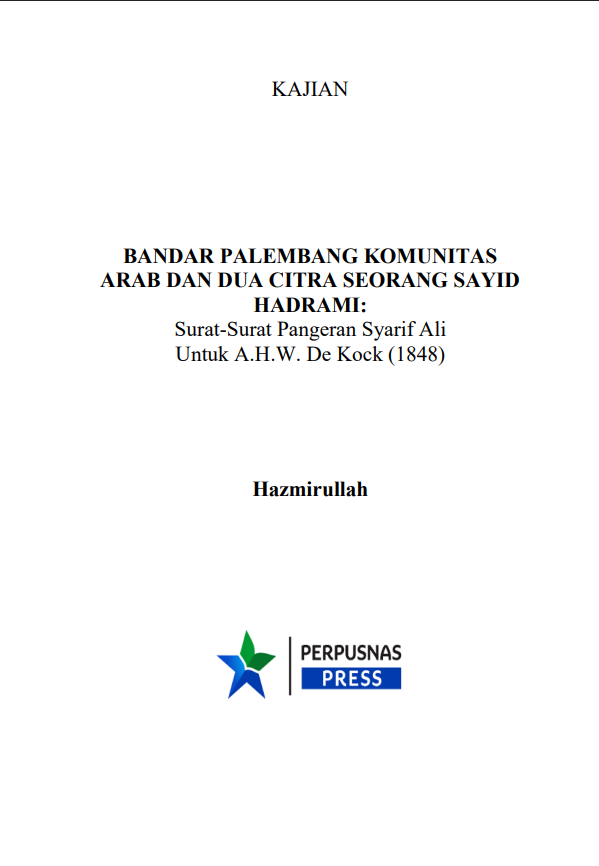 KAJIAN

BANDAR PALEMBANG KOMUNITAS ARAB DAN DUA CITRA SEORANG SAYID HADRAMI:
Surat-Surat Pangeran Syarif Ali Untuk A.H.W. De Kock (1848)

Hazmirullah

PERPUSNAS
PRESS